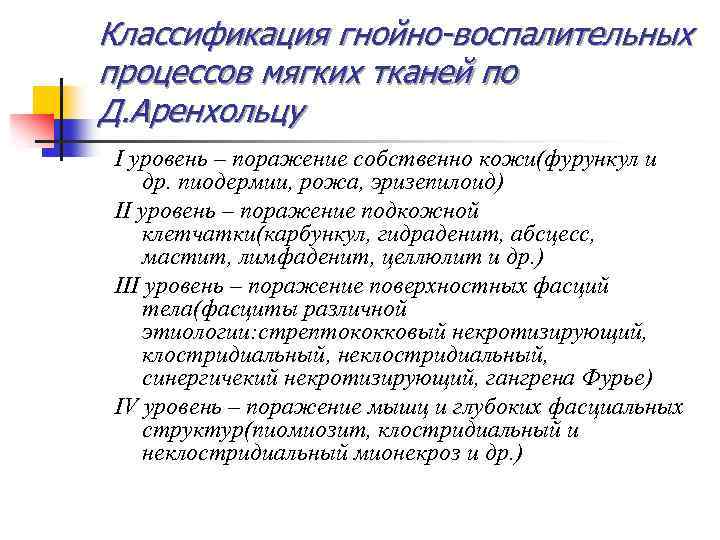 Классификация гнойно-воспалительных процессов мягких тканей по Д.Аренхольцу

I уровень – поражение собственно кожи(фурункул и др. пиодермии, рожа, эризепилоид)

II уровень – поражение подкожной клетчатки(карбункул, гидраденит, абсцесс, мастит, лимфаденит, целлюлит и др.)

III уровень – поражение поверхностных фасций тела(фасциты различной этиологии:стрептококковый некротизирующий, клостридиальный, неклостридиальный, синергичекий некротизирующий, гангрена Фурье)

IV уровень – поражение мышц и глубоких фасциальных структур(пиомиозит, клостридиальный и неклостридиальный мионекроз и др.)